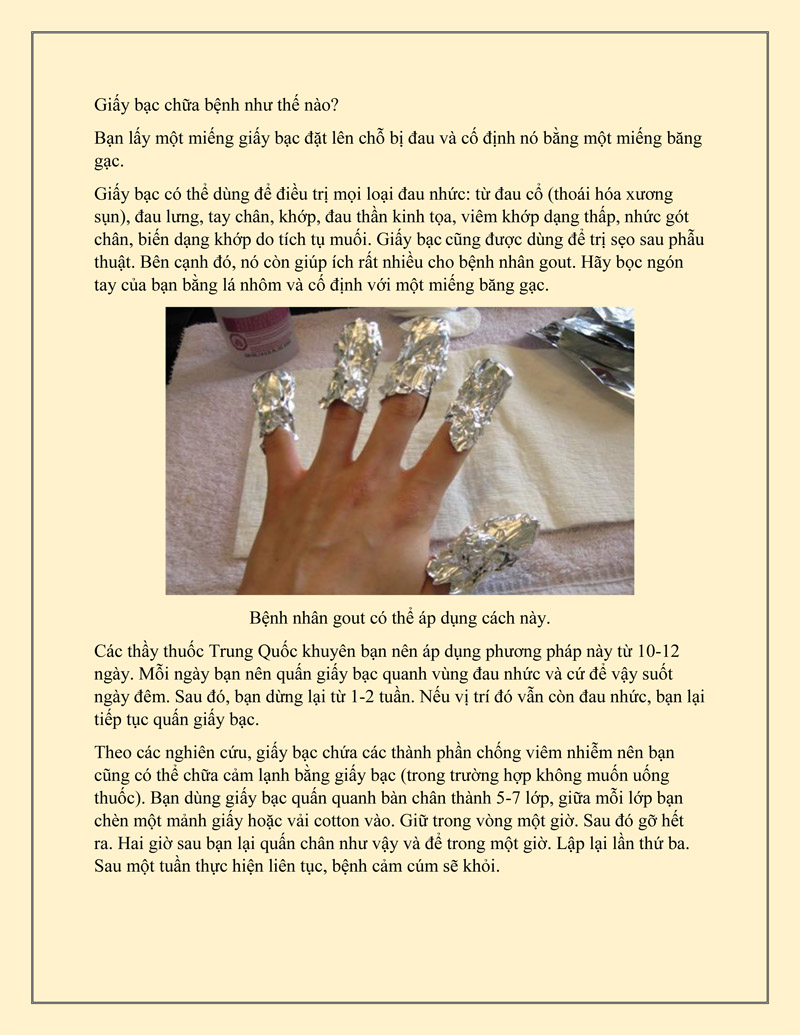 Giấy bạc chữa bệnh như thế nào?

Bạn lấy một miếng giấy bạc đặt lên chỗ bị đau và cố định nó bằng một miếng băng gạc.

Giấy bạc có thể dùng để điều trị mọi loại đau nhức: từ đau cổ (thoái hóa xương sụn), đau lưng, tay chân, khớp, đau thần kinh tọa, viêm khớp dạng thấp, nhức gót chân, biến dạng khớp do tích tụ muối. Giấy bạc cũng được dùng để trị sẹo sau phẫu thuật. Bên cạnh đó, nó còn giúp ích rất nhiều cho bệnh nhân gout. Hãy bọc ngón tay của bạn bằng lá nhôm và cố định với một miếng băng gạc.

Bệnh nhân gout có thể áp dụng cách này.

Các thầy thuốc Trung Quốc khuyên bạn nên áp dụng phương pháp này từ 10-12 ngày. Mỗi ngày bạn nên quấn giấy bạc quanh vùng đau nhức và cứ để vậy suốt ngày đêm. Sau đó, bạn dừng lại từ 1-2 tuần. Nếu vị trí đó vẫn còn đau nhức, bạn lại tiếp tục quấn giấy bạc.

Theo các nghiên cứu, giấy bạc chứa các thành phần chống viêm nhiễm nên bạn cũng có thể chữa cảm lạnh bằng giấy bạc (trong trường hợp không muốn uống thuốc). Bạn dùng giấy bạc quấn quanh bàn chân thành 5-7 lớp, giữa mỗi lớp bạn chèn một mảnh giấy hoặc vải cotton vào. Giữ trong vòng một giờ. Sau đó gỡ hết ra. Hai giờ sau bạn lại quấn chân như vậy và để trong một giờ. Lặp lại lần thứ ba. Sau một tuần thực hiện liên tục, bệnh cảm cúm sẽ khỏi.